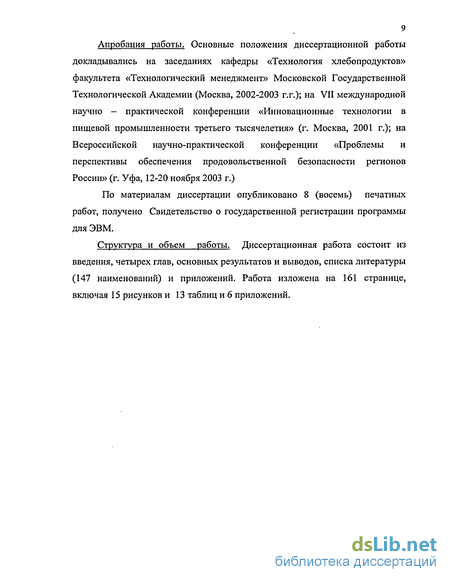 9

Апробация работы. Основные положения диссертационной работы докладывались на заседаниях кафедры «Технология хлебопродуктов» факультета «Технологический менеджмент» Московской Государственной Технологической Академии (Москва, 2002-2003 г.г.); на VII международной научно – практической конференции «Инновационные технологии в пищевой промышленности третьего тысячелетия» (г. Москва, 2001 г.); на Всероссийской научно-практической конференции «Проблемы и перспективы обеспечения продовольственной безопасности регионов России» (г. Уфа, 12-20 ноября 2003 г.)

По материалам диссертации опубликовано 8 (восемь) печатных работ, получено Свидетельство о государственной регистрации программы для ЭВМ.

Структура и объем работы. Диссертационная работа состоит из введения, четырех глав, основных результатов и выводов, списка литературы (147 наименований) и приложений. Работа изложена на 161 странице, включая 15 рисунков и 13 таблиц и 6 приложений.

dsLib.net
библиотека диссертаций